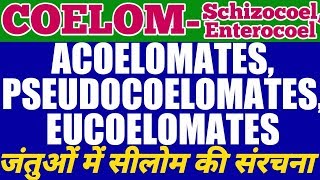 COELOM- Schizocoel, Enterocoel

ACOELOMATES, PSEUDOCOELOMATES, EUCOELOMATES

जंतुओं में सीलोम की संरचना